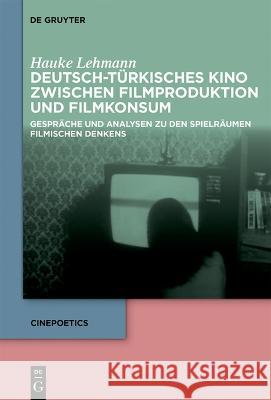 DE GRUYTER

Hauke Lehmann

DEUTSCH-TÜRKISCHES KINO ZWISCHEN FILMPRODUKTION UND FILMKONSUM

GESPRÄCHE UND ANALYSEN ZU DEN SPIELRÄUMEN FILMISCHEN DENKENS

CINEPOETICS

DE G

Kraina Książek